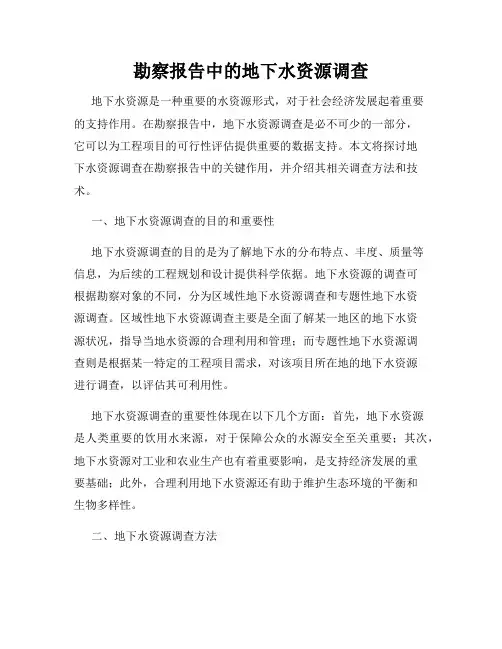 勘察报告中的地下水资源调查

地下水资源是一种重要的水资源形式，对于社会经济发展起着重要的支持作用。在勘察报告中，地下水资源调查是必不可少的一部分，它可以为工程项目的可行性评估提供重要的数据支持。本文将探讨地下水资源调查在勘察报告中的关键作用，并介绍其相关调查方法和技术。

一、地下水资源调查的目的和重要性

地下水资源调查的目的是为了解地下水的分布特点、丰度、质量等信息，为后续的工程规划和设计提供科学依据。地下水资源的调查可根据勘察对象的不同，分为区域性地下水资源调查和专题性地下水资源调查。区域性地下水资源调查主要是全面了解某一地区的地下水资源状况，指导当地水资源的合理利用和管理；而专题性地下水资源调查则是根据某一特定的工程项目需求，对该项目所在地的地下水资源进行调查，以评估其可利用性。

地下水资源调查的重要性体现在以下几个方面：首先，地下水资源是人类重要的饮用水来源，对于保障公众的水源安全至关重要；其次，地下水资源对工业和农业生产也有着重要影响，是支持经济发展的重要基础；此外，合理利用地下水资源还有助于维护生态环境的平衡和生物多样性。

二、地下水资源调查方法